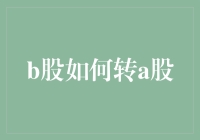 b股如何转a股